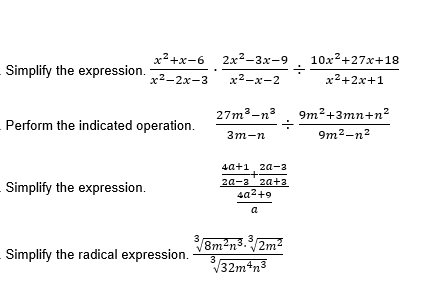 . Simplify the expression. $\frac{x^2+x-6}{x^2-2x-3} \cdot \frac{2x^2-3x-9}{x^2-x-2} \div \frac{10x^2+27x+18}{x^2+2x+1}$

. Perform the indicated operation. $\frac{27m^3-n^3}{3m-n} \div \frac{9m^2+3mn+n^2}{9m^2-n^2}$

. Simplify the expression. $\frac{\frac{4a+1}{2a-3}+\frac{2a-3}{2a+3}}{\frac{4a^2+9}{a}}$

. Simplify the radical expression. $\frac{\sqrt[3]{8m^2n^3} \cdot \sqrt[3]{2m^2}}{\sqrt[3]{32m^4n^3}}$